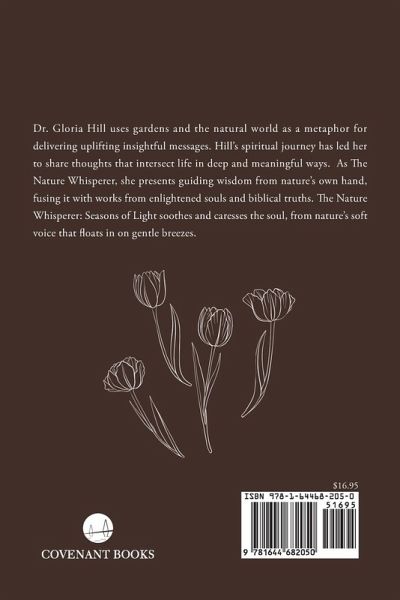 Dr. Gloria Hill uses gardens and the natural world as a metaphor for delivering uplifting insightful messages. Hill's spiritual journey has led her to share thoughts that intersect life in deep and meaningful ways. As The Nature Whisperer, she presents guiding wisdom from nature's own hand, fusing it with works from enlightened souls and biblical truths. The Nature Whisperer: Seasons of Light soothes and caresses the soul, from nature's soft voice that floats in on gentle breezes.

$16.95

ISBN 978-1-64468-205-0

51695

9 781644 682050

COVENANT BOOKS